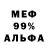 МЕФ
99%
АЛЬФА